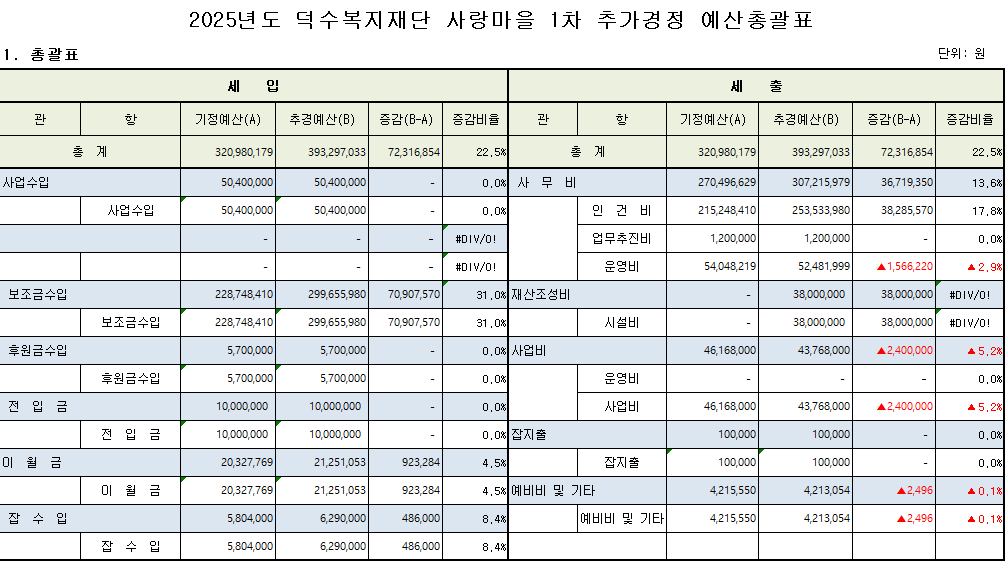 2025년도 덕수복지재단 사랑마을 1차 추가경정 예산총괄표

1. 총괄표

단위: 원

| 세 입 | | | | | | 세 출 | | | | | |
|---|---|---|---|---|---|---|---|---|---|---|---|
| 관 | 항 | 기정예산(A) | 추경예산(B) | 증감(B-A) | 증감비율 | 관 | 항 | 기정예산(A) | 추경예산(B) | 증감(B-A) | 증감비율 |
| 총 계 | | 320,980,179 | 393,297,033 | 72,316,854 | 22.5% | 총 계 | | 320,980,179 | 393,297,033 | 72,316,854 | 22.5% |
| 사업수입 | | 50,400,000 | 50,400,000 | - | 0.0% | 사 무 비 | | 270,496,629 | 307,215,979 | 36,719,350 | 13.6% |
| | 사업수입 | 50,400,000 | 50,400,000 | - | 0.0% | | 인 건 비 | 215,248,410 | 253,533,980 | 38,285,570 | 17.8% |
| | | - | - | - | #DIV/0! | | 업무추진비 | 1,200,000 | 1,200,000 | - | 0.0% |
| | | - | - | - | #DIV/0! | | 운영비 | 54,048,219 | 52,481,999 | ▲1,566,220 | ▲2.9% |
| 보조금수입 | | 228,748,410 | 299,655,980 | 70,907,570 | 31.0% | 재산조성비 | | - | 38,000,000 | 38,000,000 | #DIV/0! |
| | 보조금수입 | 228,748,410 | 299,655,980 | 70,907,570 | 31.0% | | 시설비 | - | 38,000,000 | 38,000,000 | #DIV/0! |
| 후원금수입 | | 5,700,000 | 5,700,000 | - | 0.0% | 사업비 | | 46,168,000 | 43,768,000 | ▲2,400,000 | ▲5.2% |
| | 후원금수입 | 5,700,000 | 5,700,000 | - | 0.0% | | 운영비 | - | - | - | 0.0% |
| 전 입 금 | | 10,000,000 | 10,000,000 | - | 0.0% | | 사업비 | 46,168,000 | 43,768,000 | ▲2,400,000 | ▲5.2% |
| | 전 입 금 | 10,000,000 | 10,000,000 | - | 0.0% | 잡지출 | | 100,000 | 100,000 | - | 0.0% |
| 이 월 금 | | 20,327,769 | 21,251,053 | 923,284 | 4.5% | | 잡지출 | 100,000 | 100,000 | - | 0.0% |
| | 이 월 금 | 20,327,769 | 21,251,053 | 923,284 | 4.5% | 예비비 및 기타 | | 4,215,550 | 4,213,054 | ▲2,496 | ▲0.1% |
| 잡 수 입 | | 5,804,000 | 6,290,000 | 486,000 | 8.4% | | 예비비 및 기타 | 4,215,550 | 4,213,054 | ▲2,496 | ▲0.1% |
| | 잡 수 입 | 5,804,000 | 6,290,000 | 486,000 | 8.4% | | | | | | |